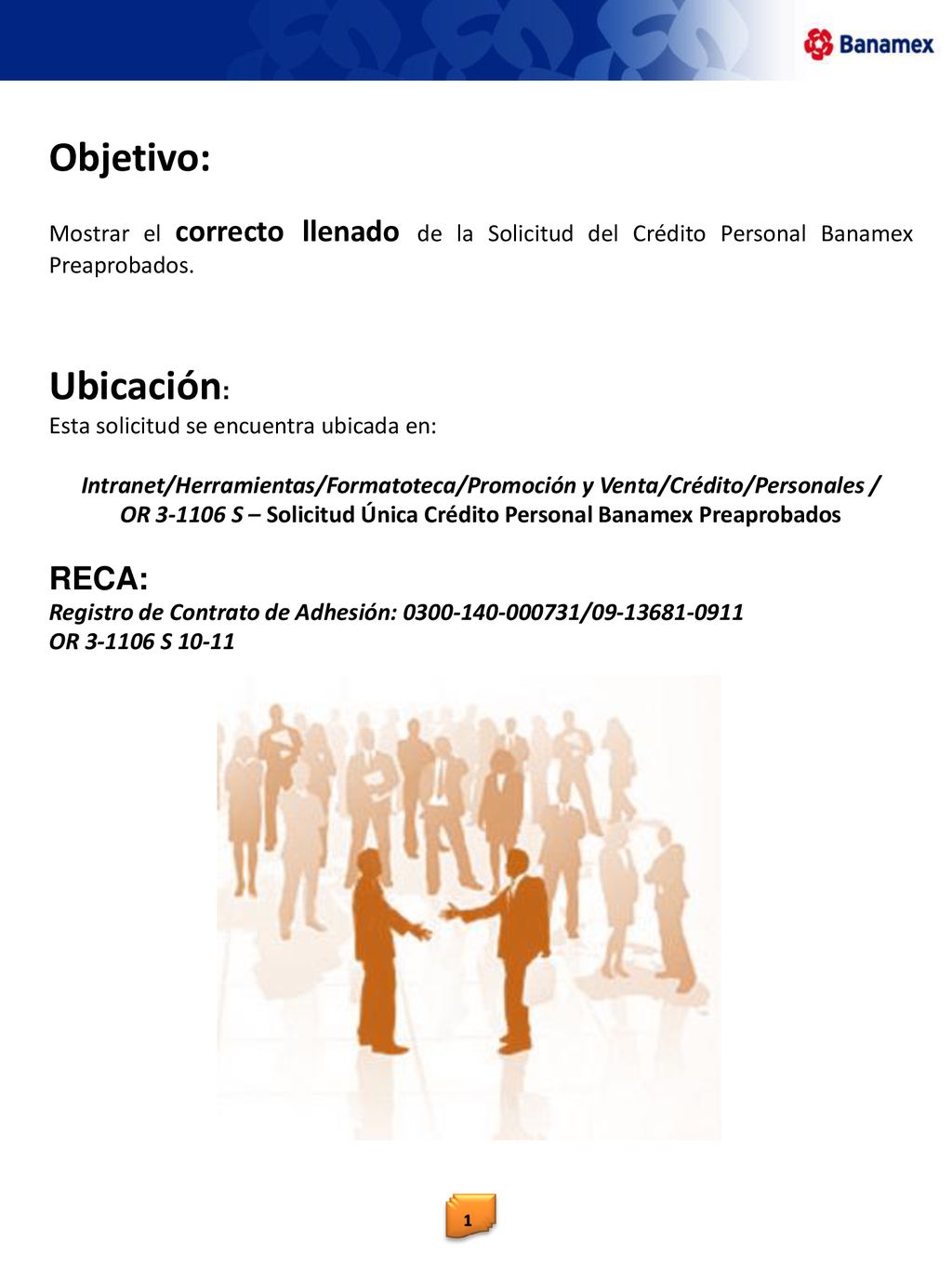 Banamex

Objetivo:

Mostrar el correcto llenado de la Solicitud del Crédito Personal Banamex Preaprobados.

Ubicación:
Esta solicitud se encuentra ubicada en:

Intranet/Herramientas/Formatoteca/Promoción y Venta/Crédito/Personales / OR 3-1106 S – Solicitud Única Crédito Personal Banamex Preaprobados

RECA:
Registro de Contrato de Adhesión: 0300-140-000731/09-13681-0911
OR 3-1106 S 10-11

1